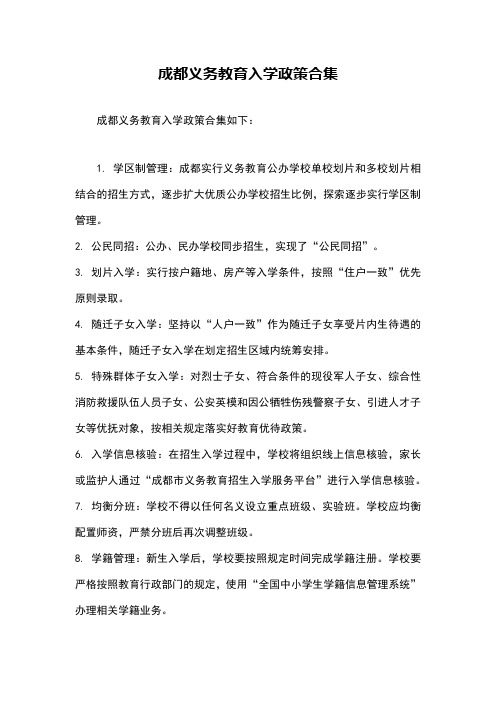 成都义务教育入学政策合集

成都义务教育入学政策合集如下：

1. 学区制管理：成都实行义务教育公办学校单校划片和多校划片相结合的招生方式，逐步扩大优质公办学校招生比例，探索逐步实行学区制管理。

2. 公民同招：公办、民办学校同步招生，实现了“公民同招”。

3. 划片入学：实行按户籍地、房产等入学条件，按照“住户一致”优先原则录取。

4. 随迁子女入学：坚持以“人户一致”作为随迁子女享受片内生待遇的基本条件，随迁子女入学在划定招生区域内统筹安排。

5. 特殊群体子女入学：对烈士子女、符合条件的现役军人子女、综合性消防救援队伍人员子女、公安英模和因公牺牲伤残警察子女、引进人才子女等优抚对象，按相关规定落实好教育优待政策。

6. 入学信息核验：在招生入学过程中，学校将组织线上信息核验，家长或监护人通过“成都市义务教育招生入学服务平台”进行入学信息核验。

7. 均衡分班：学校不得以任何名义设立重点班级、实验班。学校应均衡配置师资，严禁分班后再次调整班级。

8. 学籍管理：新生入学后，学校要按照规定时间完成学籍注册。学校要严格按照教育行政部门的规定，使用“全国中小学生学籍信息管理系统”办理相关学籍业务。